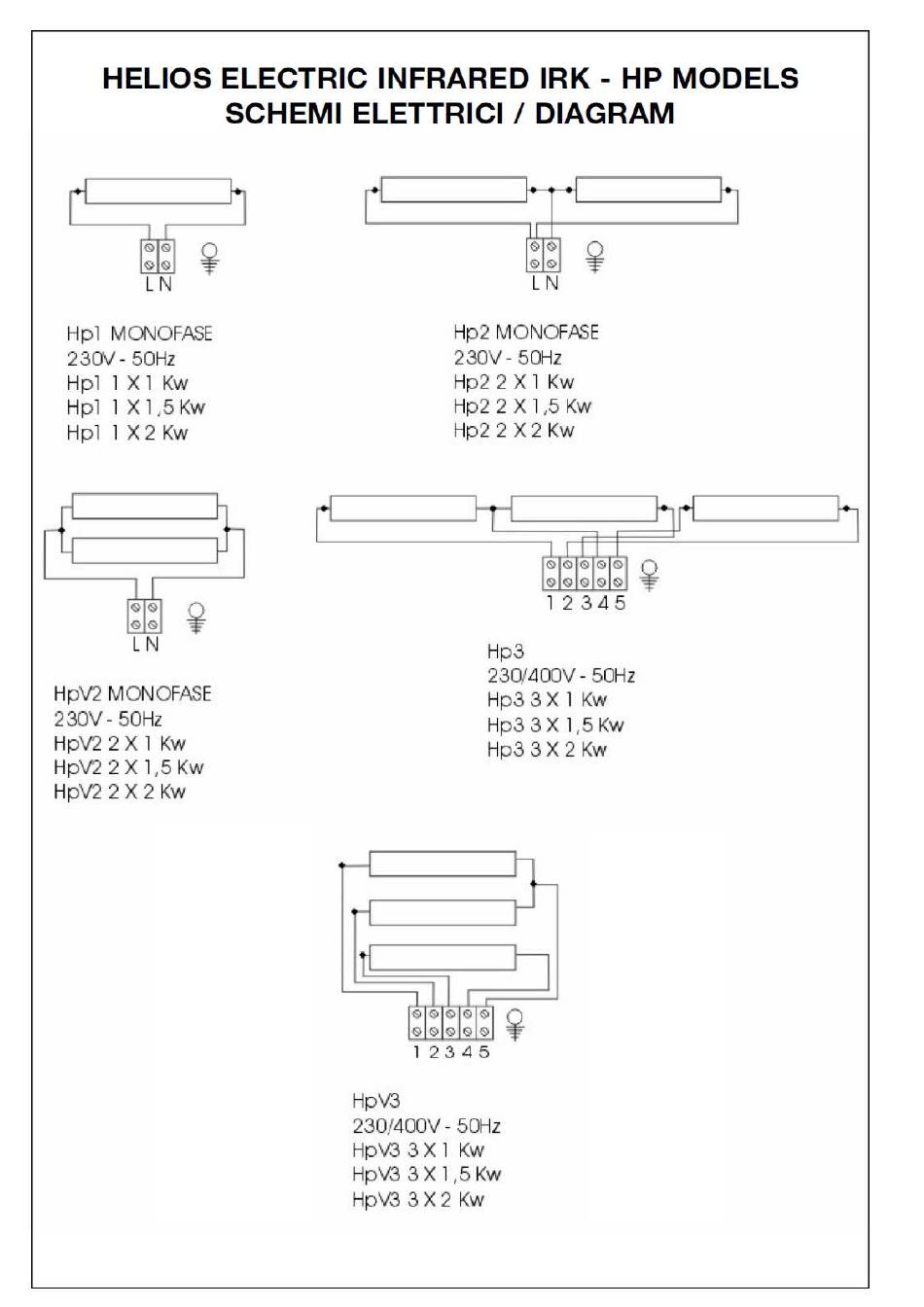 HELIOS ELECTRIC INFRARED IRK - HP MODELS
SCHEMI ELETTRICI / DIAGRAM

L N

Hp1 MONOFASE
230V - 50Hz
Hp1 1 X 1 Kw
Hp1 1 X 1,5 Kw
Hp1 1 X 2 Kw

L N

Hp2 MONOFASE
230V - 50Hz
Hp2 2 X 1 Kw
Hp2 2 X 1,5 Kw
Hp2 2 X 2 Kw

L N

HpV2 MONOFASE
230V - 50Hz
HpV2 2 X 1 Kw
HpV2 2 X 1,5 Kw
HpV2 2 X 2 Kw

1 2 3 4 5

Hp3
230/400V - 50Hz
Hp3 3 X 1 Kw
Hp3 3 X 1,5 Kw
Hp3 3 X 2 Kw

1 2 3 4 5

HpV3
230/400V - 50Hz
HpV3 3 X 1 Kw
HpV3 3 X 1,5 Kw
HpV3 3 X 2 Kw